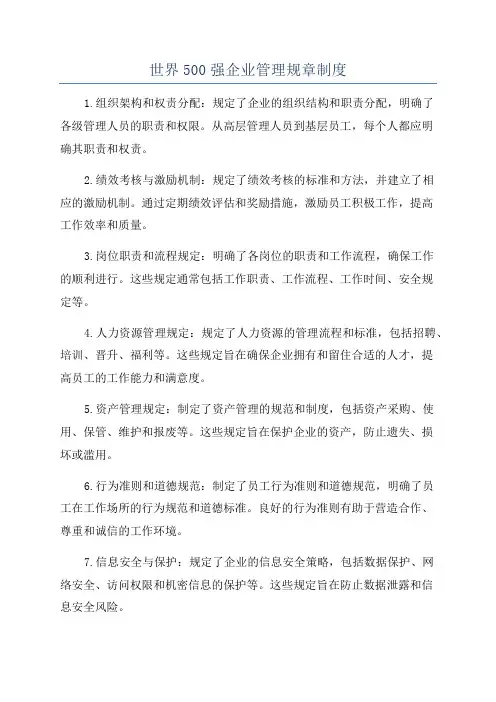 世界500强企业管理规章制度

1.组织架构和权责分配：规定了企业的组织结构和职责分配，明确了各级管理人员的职责和权限。从高层管理人员到基层员工，每个人都应明确其职责和权责。

2.绩效考核与激励机制：规定了绩效考核的标准和方法，并建立了相应的激励机制。通过定期绩效评估和奖励措施，激励员工积极工作，提高工作效率和质量。

3.岗位职责和流程规定：明确了各岗位的职责和工作流程，确保工作的顺利进行。这些规定通常包括工作职责、工作流程、工作时间、安全规定等。

4.人力资源管理规定：规定了人力资源的管理流程和标准，包括招聘、培训、晋升、福利等。这些规定旨在确保企业拥有和留住合适的人才，提高员工的工作能力和满意度。

5.资产管理规定：制定了资产管理的规范和制度，包括资产采购、使用、保管、维护和报废等。这些规定旨在保护企业的资产，防止遗失、损坏或滥用。

6.行为准则和道德规范：制定了员工行为准则和道德规范，明确了员工在工作场所的行为规范和道德标准。良好的行为准则有助于营造合作、尊重和诚信的工作环境。

7.信息安全与保护：规定了企业的信息安全策略，包括数据保护、网络安全、访问权限和机密信息的保护等。这些规定旨在防止数据泄露和信息安全风险。